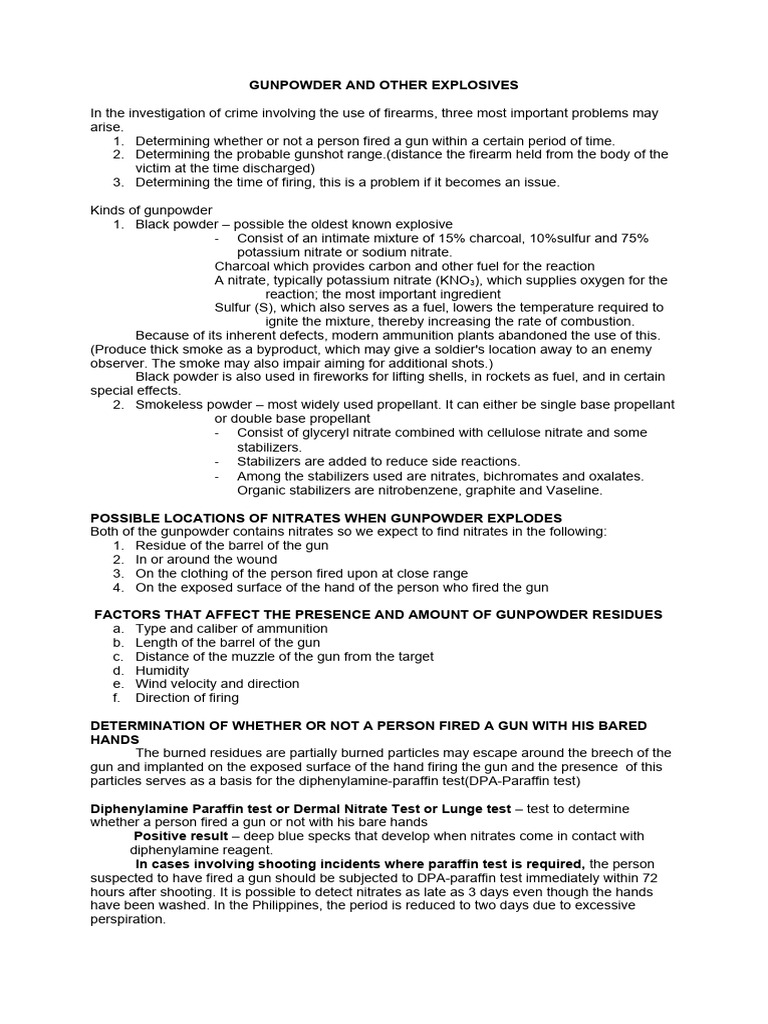 GUNPOWDER AND OTHER EXPLOSIVES

In the investigation of crime involving the use of firearms, three most important problems may arise.
1. Determining whether or not a person fired a gun within a certain period of time.
2. Determining the probable gunshot range.(distance the firearm held from the body of the victim at the time discharged)
3. Determining the time of firing, this is a problem if it becomes an issue.

Kinds of gunpowder
1. Black powder – possible the oldest known explosive
- Consist of an intimate mixture of 15% charcoal, 10%sulfur and 75% potassium nitrate or sodium nitrate.
Charcoal which provides carbon and other fuel for the reaction
A nitrate, typically potassium nitrate ($KNO_3$), which supplies oxygen for the reaction; the most important ingredient
Sulfur (S), which also serves as a fuel, lowers the temperature required to ignite the mixture, thereby increasing the rate of combustion.
Because of its inherent defects, modern ammunition plants abandoned the use of this. (Produce thick smoke as a byproduct, which may give a soldier's location away to an enemy observer. The smoke may also impair aiming for additional shots.)
Black powder is also used in fireworks for lifting shells, in rockets as fuel, and in certain special effects.
2. Smokeless powder – most widely used propellant. It can either be single base propellant or double base propellant
- Consist of glyceryl nitrate combined with cellulose nitrate and some stabilizers.
- Stabilizers are added to reduce side reactions.
- Among the stabilizers used are nitrates, bichromates and oxalates. Organic stabilizers are nitrobenzene, graphite and Vaseline.

POSSIBLE LOCATIONS OF NITRATES WHEN GUNPOWDER EXPLODES
Both of the gunpowder contains nitrates so we expect to find nitrates in the following:
1. Residue of the barrel of the gun
2. In or around the wound
3. On the clothing of the person fired upon at close range
4. On the exposed surface of the hand of the person who fired the gun

FACTORS THAT AFFECT THE PRESENCE AND AMOUNT OF GUNPOWDER RESIDUES
a. Type and caliber of ammunition
b. Length of the barrel of the gun
c. Distance of the muzzle of the gun from the target
d. Humidity
e. Wind velocity and direction
f. Direction of firing

DETERMINATION OF WHETHER OR NOT A PERSON FIRED A GUN WITH HIS BARED HANDS
The burned residues are partially burned particles may escape around the breech of the gun and implanted on the exposed surface of the hand firing the gun and the presence of this particles serves as a basis for the diphenylamine-paraffin test(DPA-Paraffin test)

Diphenylamine Paraffin test or Dermal Nitrate Test or Lunge test – test to determine whether a person fired a gun or not with his bare hands
Positive result – deep blue specks that develop when nitrates come in contact with diphenylamine reagent.
In cases involving shooting incidents where paraffin test is required, the person suspected to have fired a gun should be subjected to DPA-paraffin test immediately within 72 hours after shooting. It is possible to detect nitrates as late as 3 days even though the hands have been washed. In the Philippines, the period is reduced to two days due to excessive perspiration.